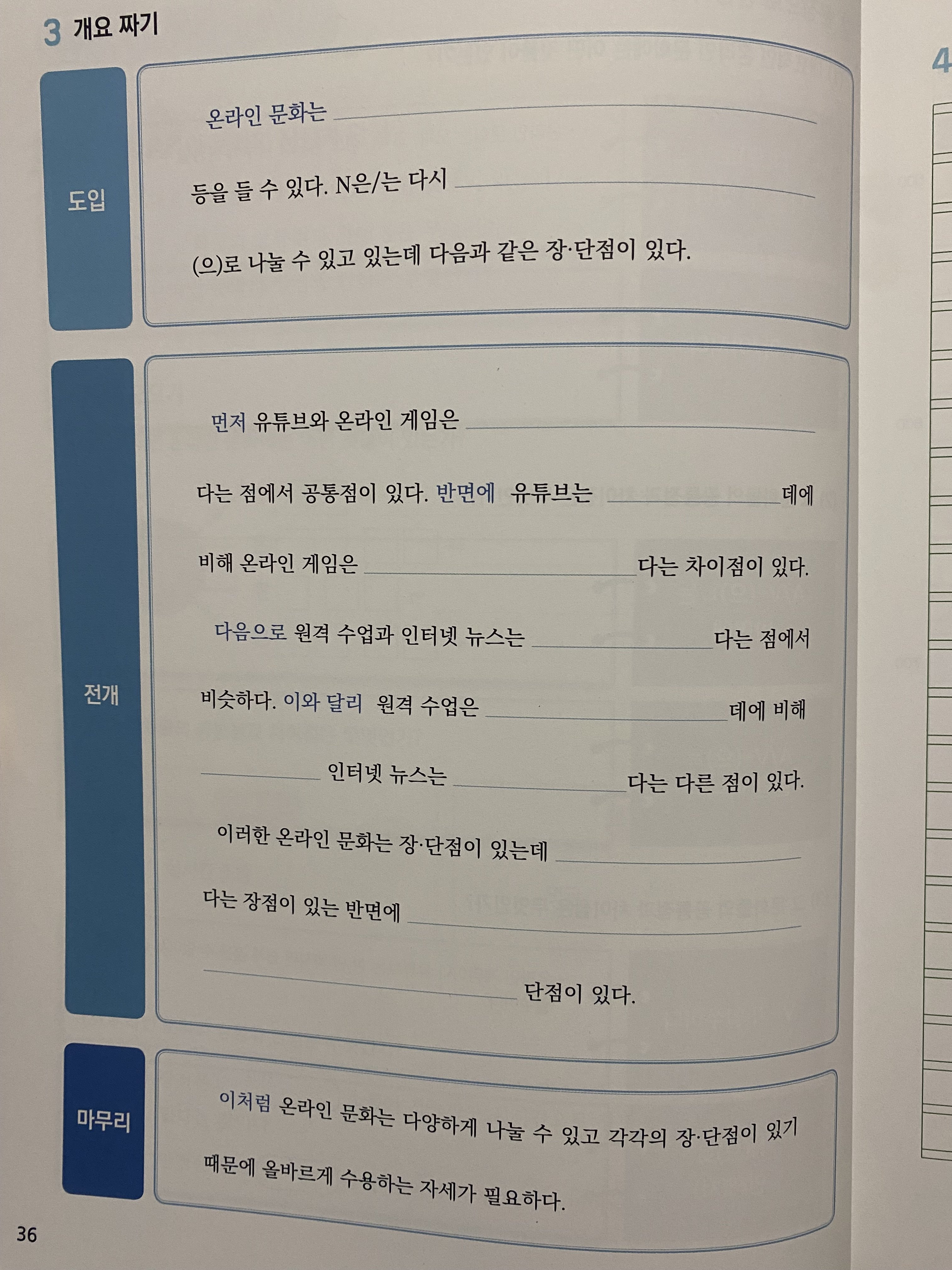 3 개요 짜기

도입

온라인 문화는 ____ 등을 들 수 있다. N은/는 다시 ____ (으)로 나눌 수 있고 있는데 다음과 같은 장·단점이 있다.

전개

먼저 유튜브와 온라인 게임은 ____ 다는 점에서 공통점이 있다. 반면에 유튜브는 ____ 데에 비해 온라인 게임은 ____ 다는 차이점이 있다.

다음으로 원격 수업과 인터넷 뉴스는 ____ 다는 점에서 비슷하다. 이와 달리 원격 수업은 ____ 데에 비해 ____ 인터넷 뉴스는 ____ 다는 다른 점이 있다.

이러한 온라인 문화는 장·단점이 있는데 ____ 다는 장점이 있는 반면에 ____ 단점이 있다.

마무리

이처럼 온라인 문화는 다양하게 나눌 수 있고 각각의 장·단점이 있기 때문에 올바르게 수용하는 자세가 필요하다.

36

4